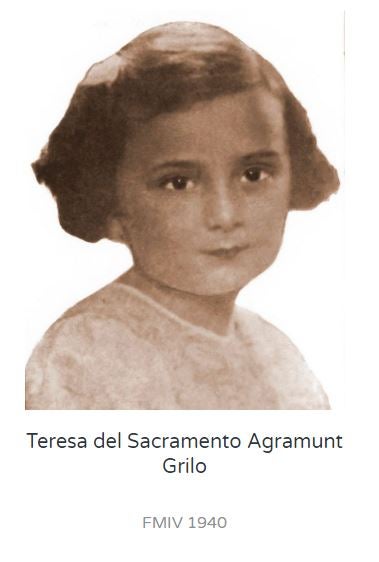 Teresa del Sacramento Agramunt Grilo

FMIV 1940